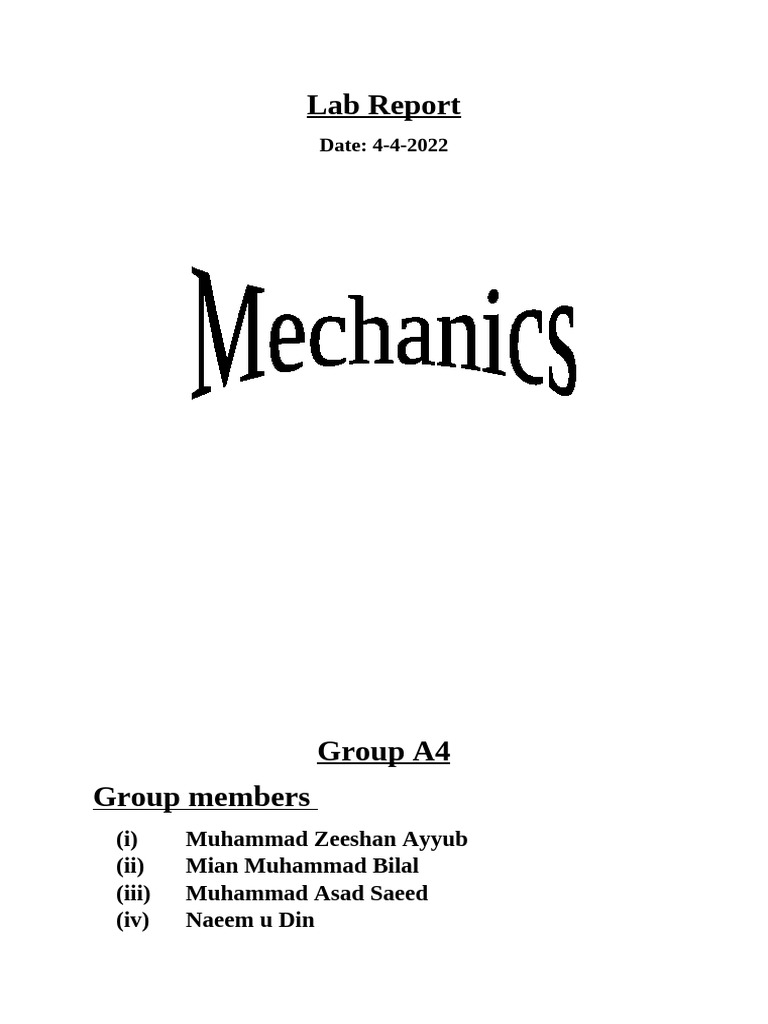 Lab Report

Date: 4-4-2022

Mechanics

Group A4

Group members

(i) Muhammad Zeeshan Ayyub
(ii) Mian Muhammad Bilal
(iii) Muhammad Asad Saeed
(iv) Naeem u Din